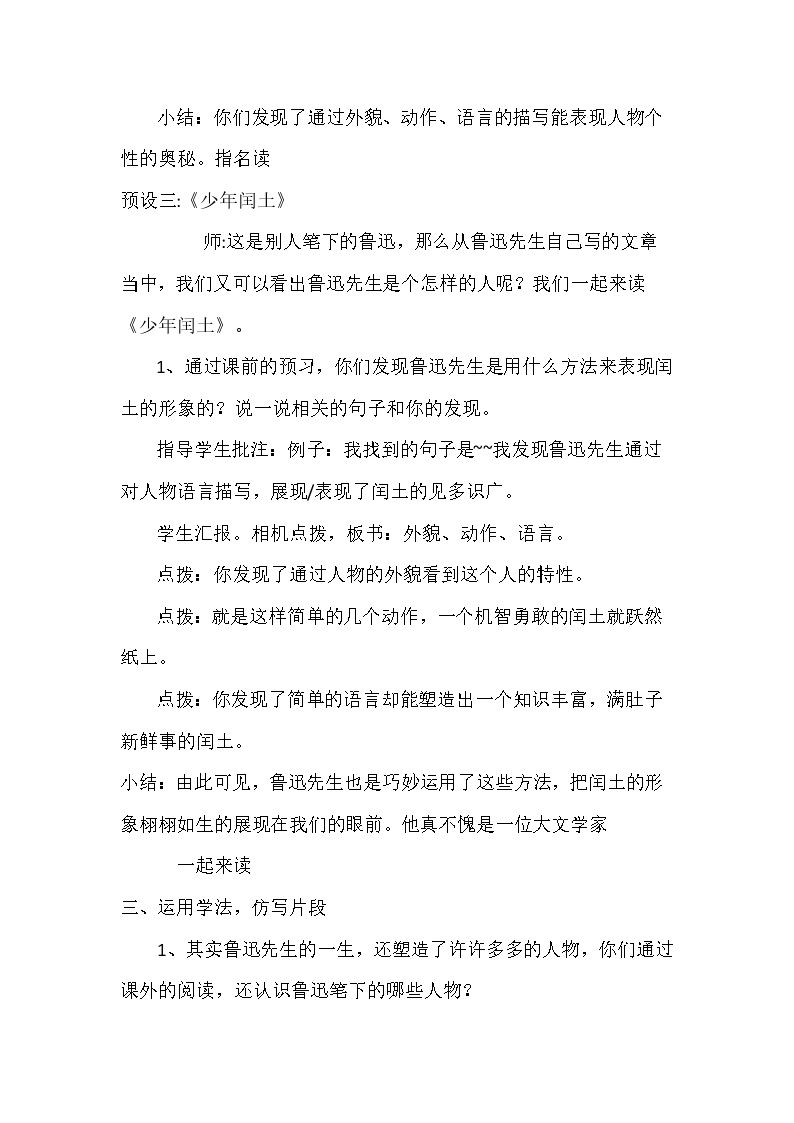 小结：你们发现了通过外貌、动作、语言的描写能表现人物个性的奥秘。指名读

预设三:《少年闰土》

师:这是别人笔下的鲁迅，那么从鲁迅先生自己写的文章当中，我们又可以看出鲁迅先生是个怎样的人呢？我们一起来读《少年闰土》。

1、通过课前的预习，你们发现鲁迅先生是用什么方法来表现闰土的形象的？说一说相关的句子和你的发现。

指导学生批注：例子：我找到的句子是~~我发现鲁迅先生通过对人物语言描写，展现/表现了闰土的见多识广。

学生汇报。相机点拨，板书：外貌、动作、语言。

点拨：你发现了通过人物的外貌看到这个人的特性。

点拨：就是这样简单的几个动作，一个机智勇敢的闰土就跃然纸上。

点拨：你发现了简单的语言却能塑造出一个知识丰富，满肚子新鲜事的闰土。

小结：由此可见，鲁迅先生也是巧妙运用了这些方法，把闰土的形象栩栩如生的展现在我们的眼前。他真不愧是一位大文学家

一起来读

三、运用学法，仿写片段

1、其实鲁迅先生的一生，还塑造了许许多多的人物，你们通过课外的阅读，还认识鲁迅笔下的哪些人物？